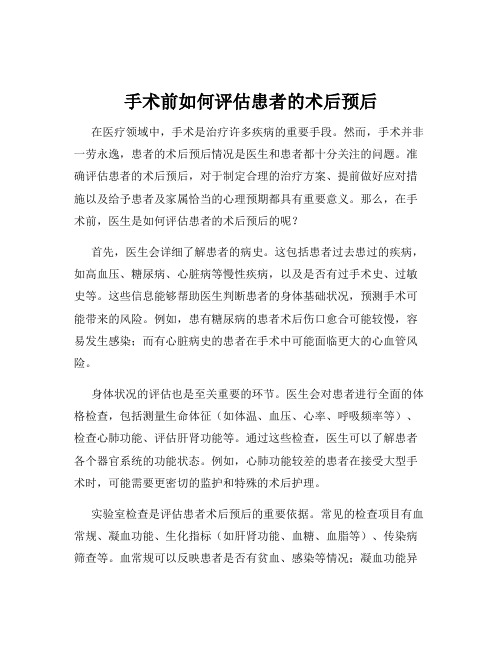 手术前如何评估患者的术后预后

在医疗领域中，手术是治疗许多疾病的重要手段。然而，手术并非一劳永逸，患者的术后预后情况是医生和患者都十分关注的问题。准确评估患者的术后预后，对于制定合理的治疗方案、提前做好应对措施以及给予患者及家属恰当的心理预期都具有重要意义。那么，在手术前，医生是如何评估患者的术后预后的呢？

首先，医生会详细了解患者的病史。这包括患者过去患过的疾病，如高血压、糖尿病、心脏病等慢性疾病，以及是否有过手术史、过敏史等。这些信息能够帮助医生判断患者的身体基础状况，预测手术可能带来的风险。例如，患有糖尿病的患者术后伤口愈合可能较慢，容易发生感染；而有心脏病史的患者在手术中可能面临更大的心血管风险。

身体状况的评估也是至关重要的环节。医生会对患者进行全面的体格检查，包括测量生命体征（如体温、血压、心率、呼吸频率等）、检查心肺功能、评估肝肾功能等。通过这些检查，医生可以了解患者各个器官系统的功能状态。例如，心肺功能较差的患者在接受大型手术时，可能需要更密切的监护和特殊的术后护理。

实验室检查是评估患者术后预后的重要依据。常见的检查项目有血常规、凝血功能、生化指标（如肝肾功能、血糖、血脂等）、传染病筛查等。血常规可以反映患者是否有贫血、感染等情况；凝血功能异